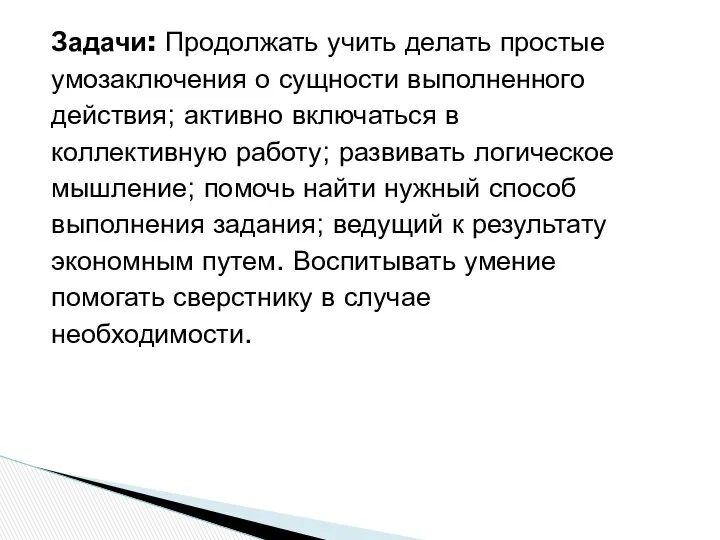 Задачи: Продолжать учить делать простые умозаключения о сущности выполненного действия; активно включаться в коллективную работу; развивать логическое мышление; помочь найти нужный способ выполнения задания; ведущий к результату экономным путем. Воспитывать умение помогать сверстнику в случае необходимости.